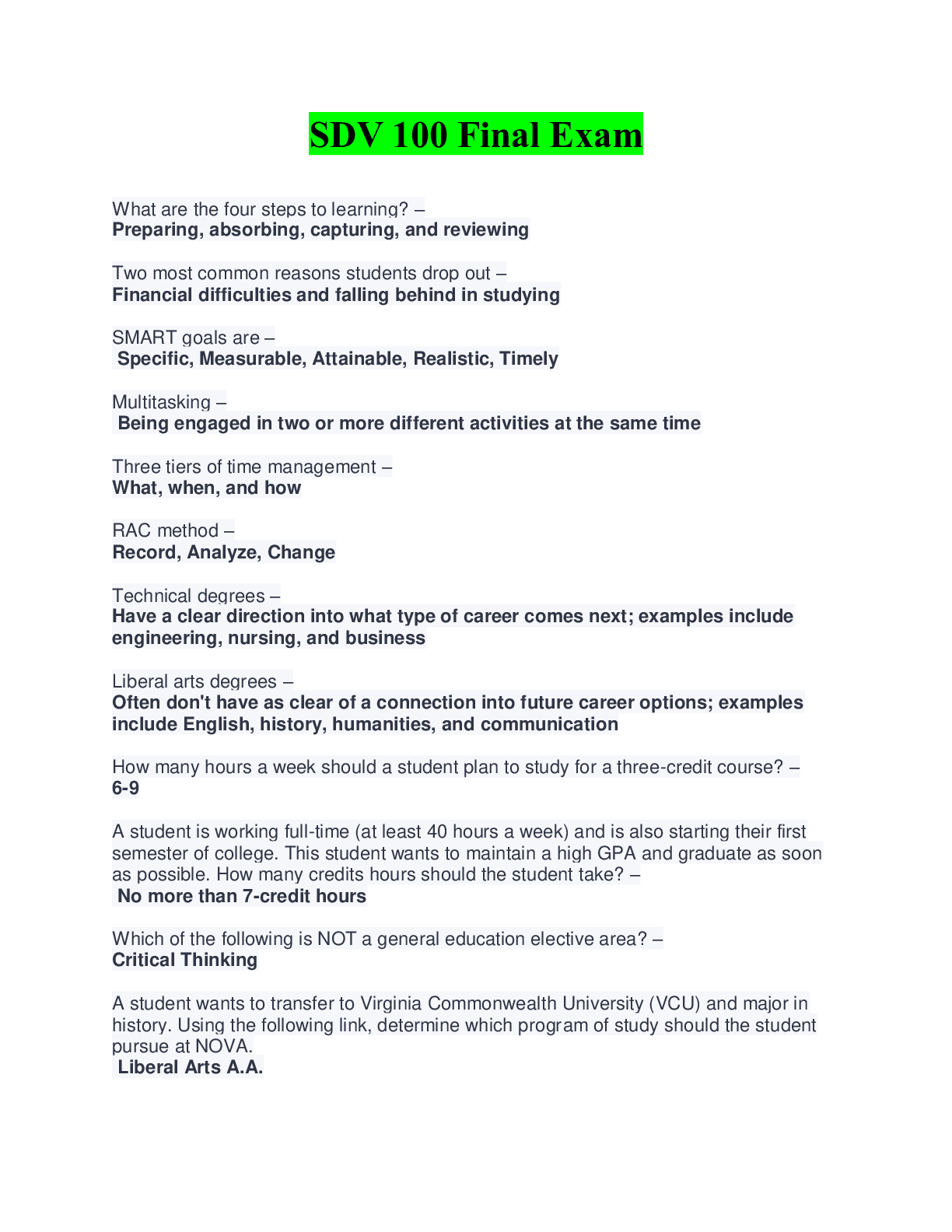 SDV 100 Final Exam

What are the four steps to learning? –
Preparing, absorbing, capturing, and reviewing

Two most common reasons students drop out –
Financial difficulties and falling behind in studying

SMART goals are –
Specific, Measurable, Attainable, Realistic, Timely

Multitasking –
Being engaged in two or more different activities at the same time

Three tiers of time management –
What, when, and how

RAC method –
Record, Analyze, Change

Technical degrees –
Have a clear direction into what type of career comes next; examples include engineering, nursing, and business

Liberal arts degrees –
Often don't have as clear of a connection into future career options; examples include English, history, humanities, and communication

How many hours a week should a student plan to study for a three-credit course? –
6-9

A student is working full-time (at least 40 hours a week) and is also starting their first semester of college. This student wants to maintain a high GPA and graduate as soon as possible. How many credits hours should the student take? –
No more than 7-credit hours

Which of the following is NOT a general education elective area? –
Critical Thinking

A student wants to transfer to Virginia Commonwealth University (VCU) and major in history. Using the following link, determine which program of study should the student pursue at NOVA.
Liberal Arts A.A.